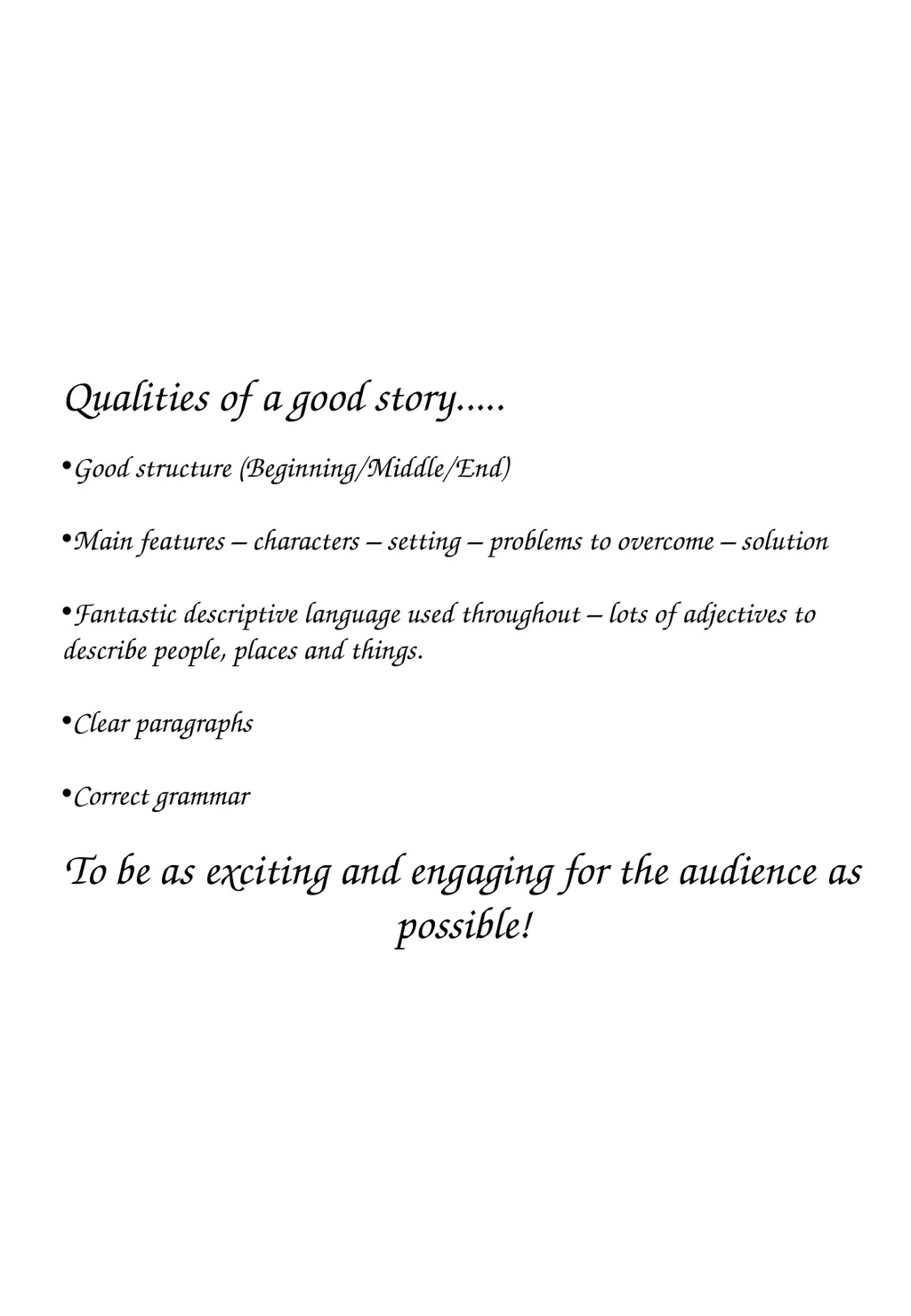 Qualities of a good story.....

• Good structure (Beginning/Middle/End)

• Main features – characters – setting – problems to overcome – solution

• Fantastic descriptive language used throughout – lots of adjectives to describe people, places and things.

• Clear paragraphs

• Correct grammar

To be as exciting and engaging for the audience as possible!